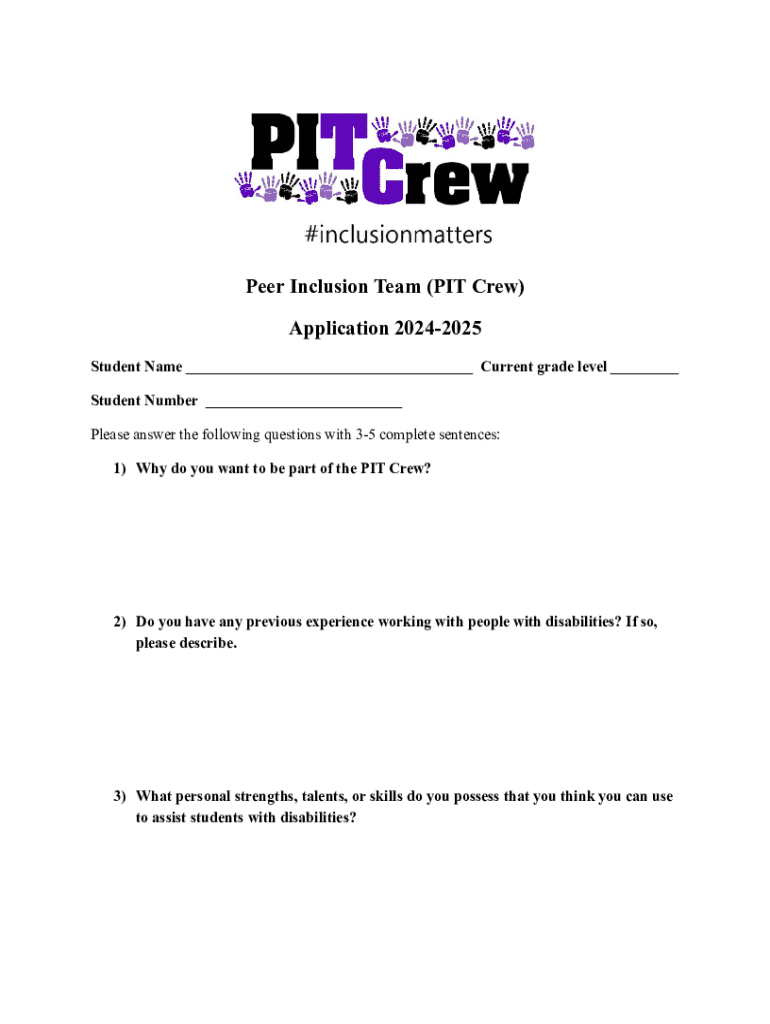 PIT Crew
#inclusionmatters

Peer Inclusion Team (PIT Crew)

Application 2024-2025

Student Name ______________________________________ Current grade level _________

Student Number __________________________

Please answer the following questions with 3-5 complete sentences:

1) Why do you want to be part of the PIT Crew?

2) Do you have any previous experience working with people with disabilities? If so, please describe.

3) What personal strengths, talents, or skills do you possess that you think you can use to assist students with disabilities?